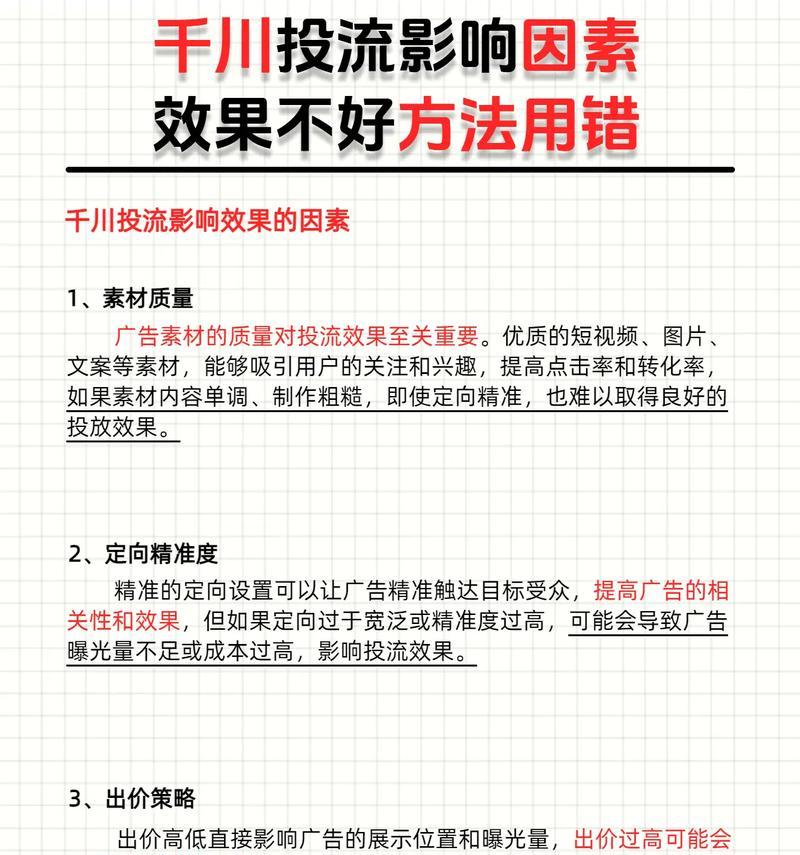 千川投流影响因素
效果不好方法用错

千川投流影响效果的因素

1、素材质量

广告素材的质量对投流效果至关重要。优质的短视频、图片、文案等素材，能够吸引用户的关注和兴趣，提高点击率和转化率，如果素材内容单调、制作粗糙，即使定向精准，也难以取得良好的投放效果。

2、定向精准度

精准的定向设置可以让广告精准触达目标受众，提高广告的相关性和效果，但如果定向过于宽泛或精准度过高，可能会导致广告曝光量不足或成本过高，影响投流效果。

3、出价策略

出价高低直接影响广告的展示位置和曝光量，出价过高可能会